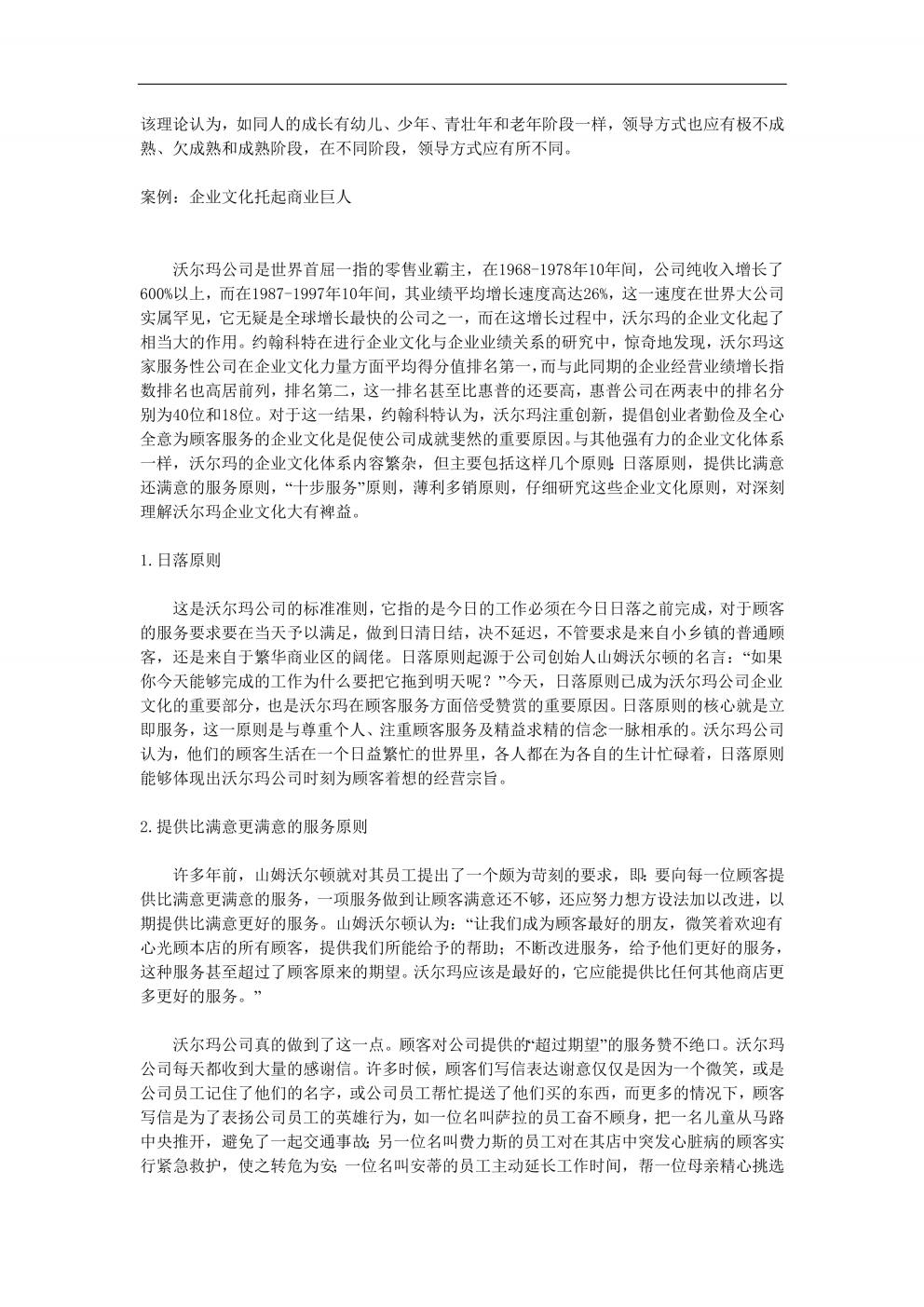 该理论认为，如同人的成长有幼儿、少年、青壮年和老年阶段一样，领导方式也应有极不成熟、欠成熟和成熟阶段，在不同阶段，领导方式应有所不同。

案例：企业文化托起商业巨人

沃尔玛公司是世界首屈一指的零售业霸主，在1968-1978年10年间，公司纯收入增长了600%以上，而在1987-1997年10年间，其业绩平均增长速度高达26%，这一速度在世界大公司实属罕见，它无疑是全球增长最快的公司之一，而在这增长过程中，沃尔玛的企业文化起了相当大的作用。约翰科特在进行企业文化与企业业绩关系的研究中，惊奇地发现，沃尔玛这家服务性公司在企业文化力量方面平均得分值排名第一，而与此同期的企业经营业绩增长指数排名也高居前列，排名第二，这一排名甚至比惠普的还要高，惠普公司在两表中的排名分别为40位和18位。对于这一结果，约翰科特认为，沃尔玛注重创新，提倡创业者勤俭及全心全意为顾客服务的企业文化是促使公司成就斐然的重要原因。与其他强有力的企业文化体系一样，沃尔玛的企业文化体系内容繁杂，但主要包括这样几个原则：日落原则，提供比满意还满意的服务原则，“十步服务”原则，薄利多销原则，仔细研究这些企业文化原则，对深刻理解沃尔玛企业文化大有裨益。

1.日落原则

这是沃尔玛公司的标准准则，它指的是今日的工作必须在今日日落之前完成，对于顾客的服务要求要在当天予以满足，做到日清日结，决不延迟，不管要求是来自小乡镇的普通顾客，还是来自于繁华商业区的阔佬。日落原则起源于公司创始人山姆沃尔顿的名言：“如果你今天能够完成的工作为什么要把它拖到明天呢？”今天，日落原则已成为沃尔玛公司企业文化的重要部分，也是沃尔玛在顾客服务方面倍受赞赏的重要原因。日落原则的核心就是立即服务，这一原则是与尊重个人、注重顾客服务及精益求精的信念一脉相承的。沃尔玛公司认为，他们的顾客生活在一个日益繁忙的世界里，各人都在为各自的生计忙碌着，日落原则能够体现出沃尔玛公司时刻为顾客着想的经营宗旨。

2.提供比满意更满意的服务原则

许多年前，山姆沃尔顿就对其员工提出了一个颇为苛刻的要求，即：要向每一位顾客提供比满意更满意的服务，一项服务做到让顾客满意还不够，还应努力想方设法加以改进，以期提供比满意更好的服务。山姆沃尔顿认为：“让我们成为顾客最好的朋友，微笑着欢迎有心光顾本店的所有顾客，提供我们所能给予的帮助；不断改进服务，给予他们更好的服务，这种服务甚至超过了顾客原来的期望。沃尔玛应该是最好的，它应能提供比任何其他商店更多更好的服务。”

沃尔玛公司真的做到了这一点。顾客对公司提供的“超过期望”的服务赞不绝口。沃尔玛公司每天都收到大量的感谢信。许多时候，顾客们写信表达谢意仅仅是因为一个微笑，或是公司员工记住了他们的名字，或公司员工帮忙提送了他们买的东西，而更多的情况下，顾客写信是为了表扬公司员工的英雄行为，如一位名叫萨拉的员工奋不顾身，把一名儿童从马路中央推开，避免了一起交通事故；另一位名叫费力斯的员工对在其店中突发心脏病的顾客实行紧急救护，使之转危为安；一位名叫安蒂的员工主动延长工作时间，帮一位母亲精心挑选